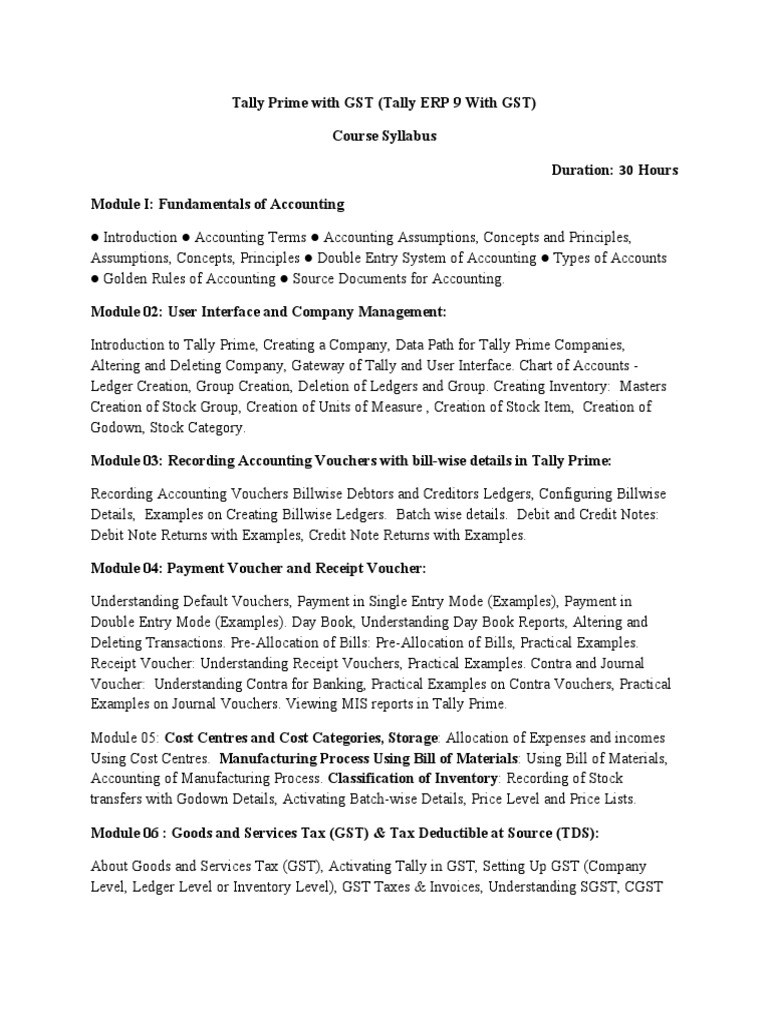 Tally Prime with GST (Tally ERP 9 With GST)

Course Syllabus

Duration: 30 Hours

Module I: Fundamentals of Accounting

● Introduction ● Accounting Terms ● Accounting Assumptions, Concepts and Principles, Assumptions, Concepts, Principles ● Double Entry System of Accounting ● Types of Accounts ● Golden Rules of Accounting ● Source Documents for Accounting.

Module 02: User Interface and Company Management:

Introduction to Tally Prime, Creating a Company, Data Path for Tally Prime Companies, Altering and Deleting Company, Gateway of Tally and User Interface. Chart of Accounts - Ledger Creation, Group Creation, Deletion of Ledgers and Group. Creating Inventory: Masters Creation of Stock Group, Creation of Units of Measure , Creation of Stock Item, Creation of Godown, Stock Category.

Module 03: Recording Accounting Vouchers with bill-wise details in Tally Prime:

Recording Accounting Vouchers Billwise Debtors and Creditors Ledgers, Configuring Billwise Details, Examples on Creating Billwise Ledgers. Batch wise details. Debit and Credit Notes: Debit Note Returns with Examples, Credit Note Returns with Examples.

Module 04: Payment Voucher and Receipt Voucher:

Understanding Default Vouchers, Payment in Single Entry Mode (Examples), Payment in Double Entry Mode (Examples). Day Book, Understanding Day Book Reports, Altering and Deleting Transactions. Pre-Allocation of Bills: Pre-Allocation of Bills, Practical Examples. Receipt Voucher: Understanding Receipt Vouchers, Practical Examples. Contra and Journal Voucher: Understanding Contra for Banking, Practical Examples on Contra Vouchers, Practical Examples on Journal Vouchers. Viewing MIS reports in Tally Prime.

Module 05: Cost Centres and Cost Categories, Storage: Allocation of Expenses and incomes Using Cost Centres. Manufacturing Process Using Bill of Materials: Using Bill of Materials, Accounting of Manufacturing Process. Classification of Inventory: Recording of Stock transfers with Godown Details, Activating Batch-wise Details, Price Level and Price Lists.

Module 06 : Goods and Services Tax (GST) & Tax Deductible at Source (TDS):

About Goods and Services Tax (GST), Activating Tally in GST, Setting Up GST (Company Level, Ledger Level or Inventory Level), GST Taxes & Invoices, Understanding SGST, CGST